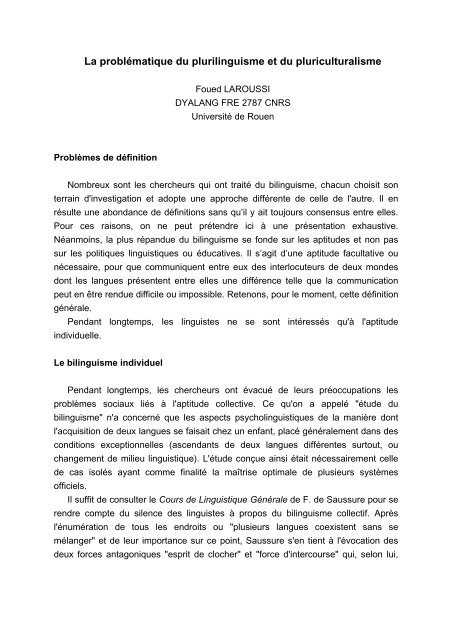 La problématique du plurilinguisme et du pluriculturalisme

Foued LAROUSSI
DYALANG FRE 2787 CNRS
Université de Rouen

Problèmes de définition

Nombreux sont les chercheurs qui ont traité du bilinguisme, chacun choisit son terrain d'investigation et adopte une approche différente de celle de l'autre. Il en résulte une abondance de définitions sans qu'il y ait toujours consensus entre elles. Pour ces raisons, on ne peut prétendre ici à une présentation exhaustive. Néanmoins, la plus répandue du bilinguisme se fonde sur les aptitudes et non pas sur les politiques linguistiques ou éducatives. Il s'agit d'une aptitude facultative ou nécessaire, pour que communiquent entre eux des interlocuteurs de deux mondes dont les langues présentent entre elles une différence telle que la communication peut en être rendue difficile ou impossible. Retenons, pour le moment, cette définition générale.

Pendant longtemps, les linguistes ne se sont intéressés qu'à l'aptitude individuelle.

Le bilinguisme individuel

Pendant longtemps, les chercheurs ont évacué de leurs préoccupations les problèmes sociaux liés à l'aptitude collective. Ce qu'on a appelé "étude du bilinguisme" n'a concerné que les aspects psycholinguistiques de la manière dont l'acquisition de deux langues se faisait chez un enfant, placé généralement dans des conditions exceptionnelles (ascendants de deux langues différentes surtout, ou changement de milieu linguistique). L'étude conçue ainsi était nécessairement celle de cas isolés ayant comme finalité la maîtrise optimale de plusieurs systèmes officiels.

Il suffit de consulter le Cours de Linguistique Générale de F. de Saussure pour se rendre compte du silence des linguistes à propos du bilinguisme collectif. Après l'énumération de tous les endroits ou "plusieurs langues coexistent sans se mélanger" et de leur importance sur ce point, Saussure s'en tient à l'évocation des deux forces antagoniques "esprit de clocher" et "force d'intercourse" qui, selon lui,